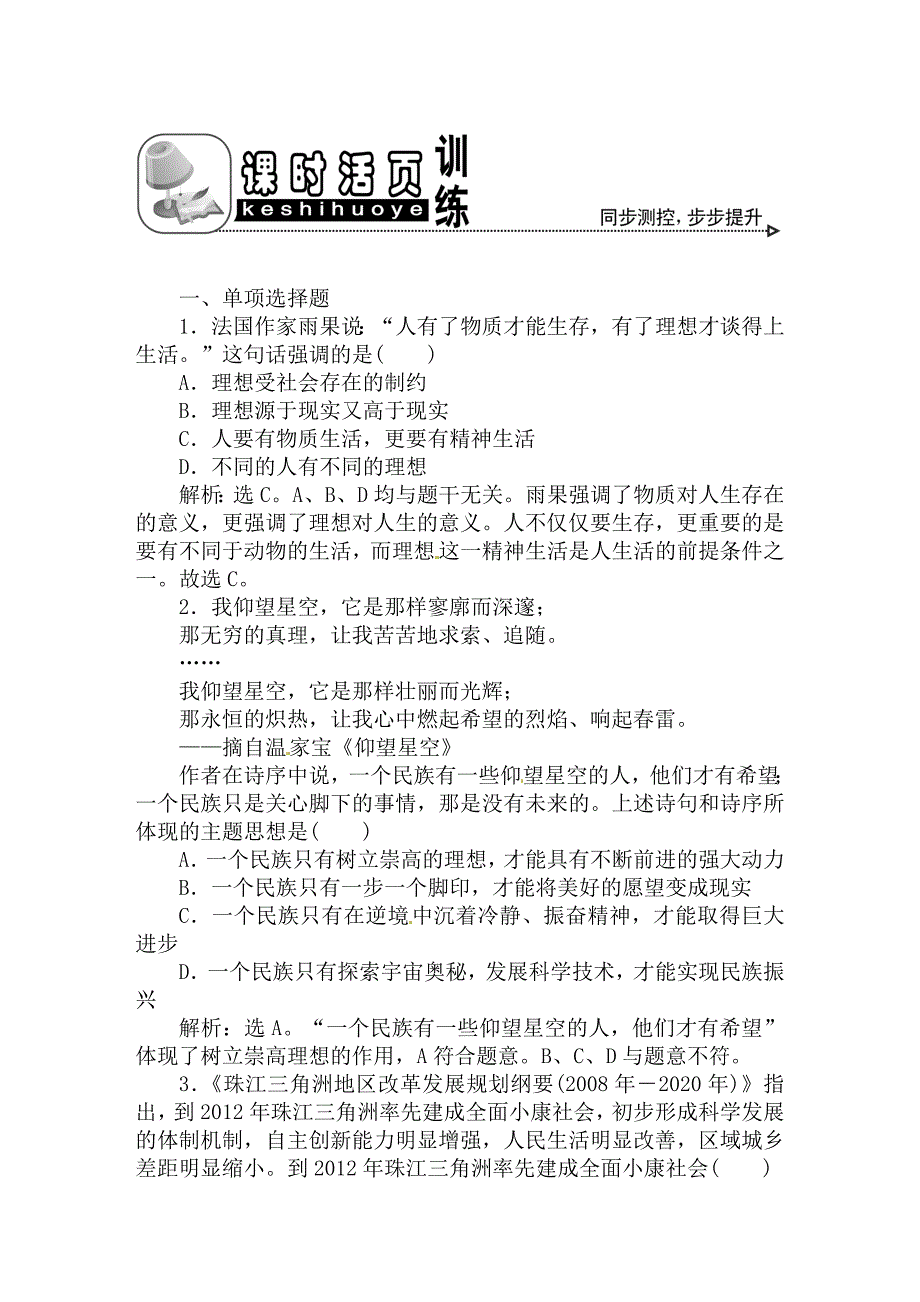 课时活页训练
keshihuoye
同步测控，步步提升

一、单项选择题

1．法国作家雨果说：“人有了物质才能生存，有了理想才谈得上生活。”这句话强调的是(　　)

A．理想受社会存在的制约

B．理想源于现实又高于现实

C．人要有物质生活，更要有精神生活

D．不同的人有不同的理想

解析：选C。A、B、D均与题干无关。雨果强调了物质对人生存在的意义，更强调了理想对人生的意义。人不仅仅要生存，更重要的是要有不同于动物的生活，而理想这一精神生活是人生活的前提条件之一。故选C。

2．我仰望星空，它是那样寥廓而深邃；

那无穷的真理，让我苦苦地求索、追随。

……

我仰望星空，它是那样壮丽而光辉；

那永恒的炽热，让我心中燃起希望的烈焰、响起春雷。

——摘自温家宝《仰望星空》

作者在诗序中说，一个民族有一些仰望星空的人，他们才有希望；一个民族只是关心脚下的事情，那是没有未来的。上述诗句和诗序所体现的主题思想是(　　)

A．一个民族只有树立崇高的理想，才能具有不断前进的强大动力

B．一个民族只有一步一个脚印，才能将美好的愿望变成现实

C．一个民族只有在逆境中沉着冷静、振奋精神，才能取得巨大进步

D．一个民族只有探索宇宙奥秘，发展科学技术，才能实现民族振兴

解析：选A。“一个民族有一些仰望星空的人，他们才有希望”体现了树立崇高理想的作用，A符合题意。B、C、D与题意不符。

3．《珠江三角洲地区改革发展规划纲要(2008年－2020年)》指出，到2012年珠江三角洲率先建成全面小康社会，初步形成科学发展的体制机制，自主创新能力明显增强，人民生活明显改善，区域城乡差距明显缩小。到2012年珠江三角洲率先建成全面小康社会(　　)